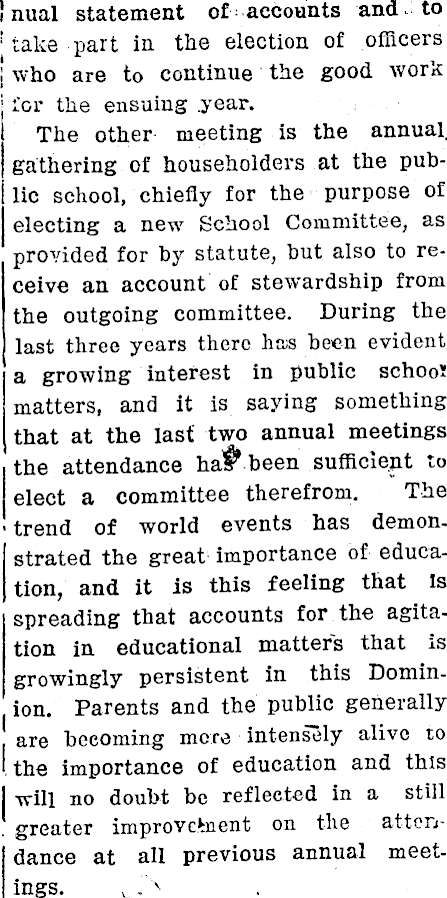 nual statement of accounts and to take part in the election of officers who are to continue the good work for the ensuing year.

The other meeting is the annual gathering of householders at the public school, chiefly for the purpose of electing a new School Committee, as provided for by statute, but also to receive an account of stewardship from the outgoing committee. During the last three years there has been evident a growing interest in public school matters, and it is saying something that at the last two annual meetings the attendance has been sufficient to elect a committee therefrom. The trend of world events has demonstrated the great importance of education, and it is this feeling that is spreading that accounts for the agitation in educational matters that is growingly persistent in this Dominion. Parents and the public generally are becoming more intensely alive to the importance of education and this will no doubt be reflected in a still greater improvement on the attendance at all previous annual meetings.